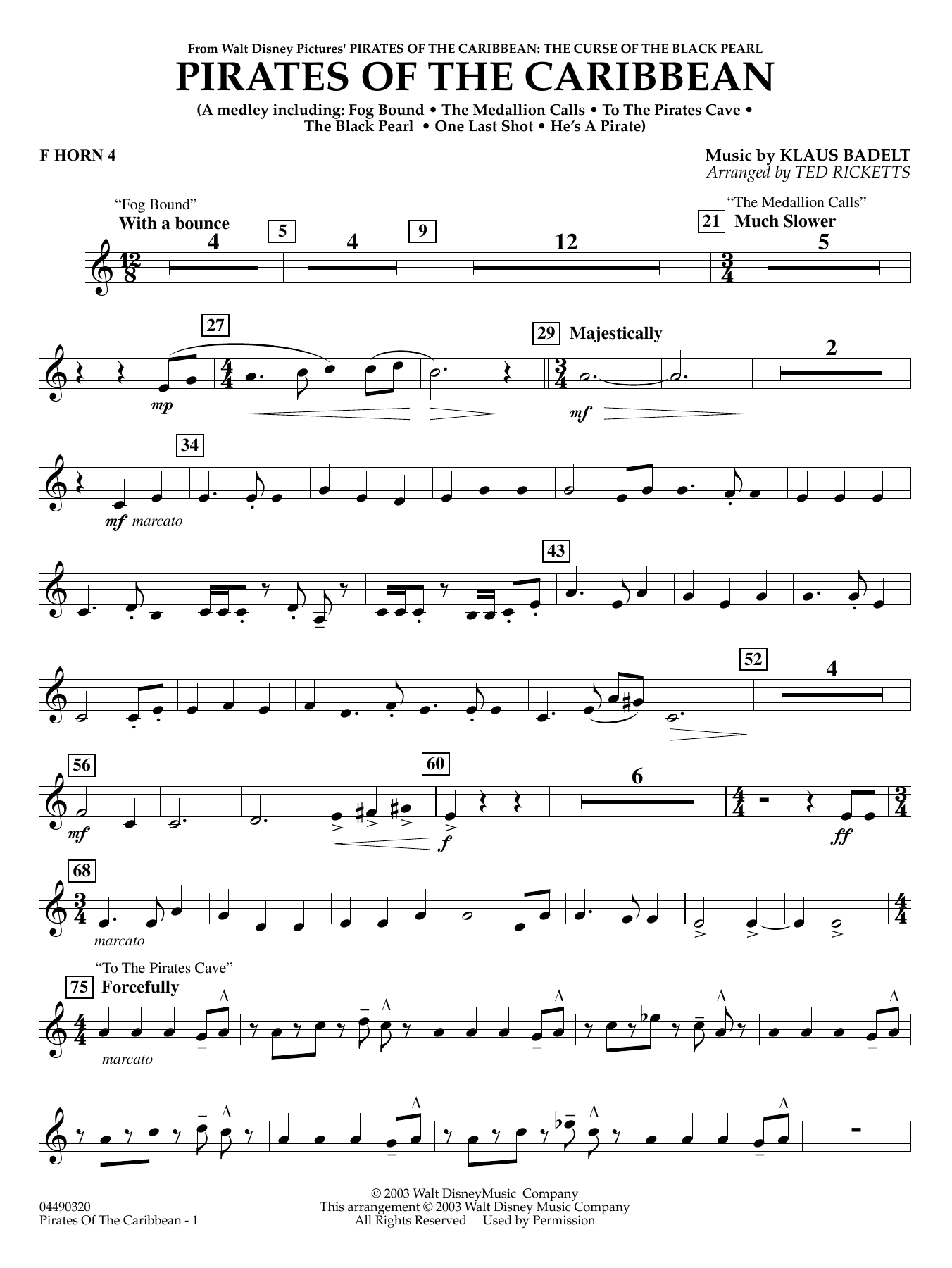 From Walt Disney Pictures' PIRATES OF THE CARIBBEAN: THE CURSE OF THE BLACK PEARL

PIRATES OF THE CARIBBEAN

(A medley including: Fog Bound • The Medallion Calls • To The Pirates Cave • The Black Pearl • One Last Shot • He's A Pirate)

F HORN 4

Music by KLAUS BADELT
Arranged by TED RICKETTS

"Fog Bound"
With a bounce

4 5 4 9 12

"The Medallion Calls"
21 Much Slower

5

27

mp

29 Majestically

mf

2

34

mf marcato

43

52

4

56

mf

60

f

6

ff

68

marcato

"To The Pirates Cave"
75 Forcefully

marcato

04490320
Pirates Of The Caribbean - 1

© 2003 Walt DisneyMusic Company
This arrangement © 2003 Walt Disney Music Company
All Rights Reserved Used by Permission